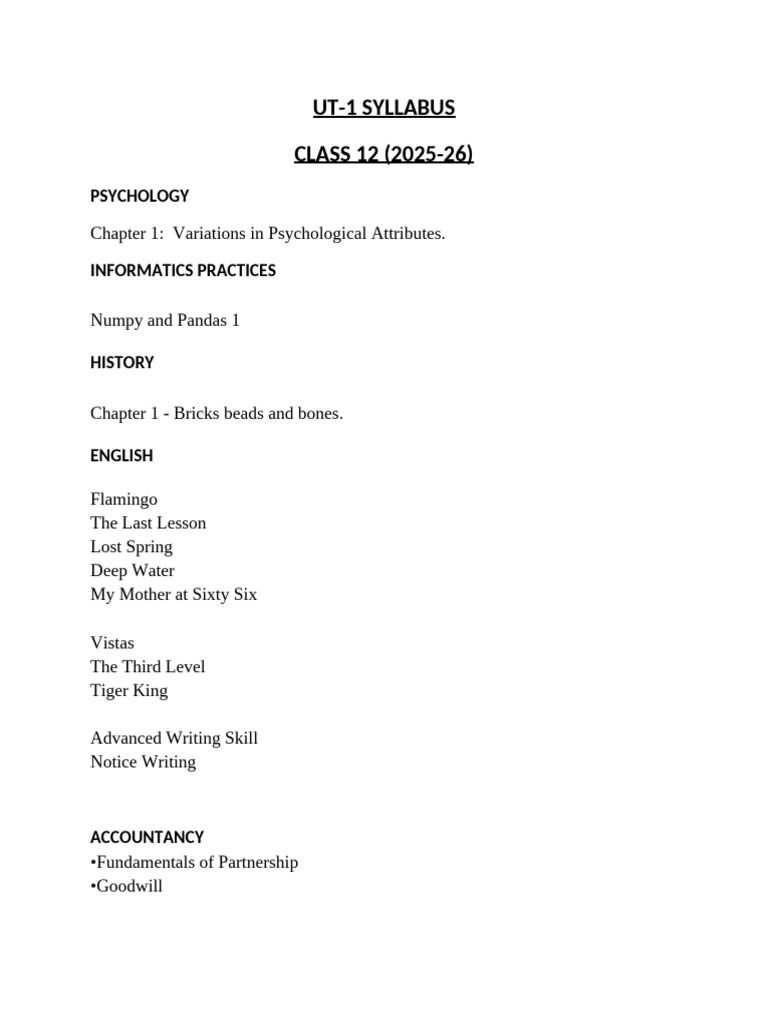 UT-1 SYLLABUS

CLASS 12 (2025-26)

PSYCHOLOGY

Chapter 1: Variations in Psychological Attributes.

INFORMATICS PRACTICES

Numpy and Pandas 1

HISTORY

Chapter 1 - Bricks beads and bones.

ENGLISH

Flamingo
The Last Lesson
Lost Spring
Deep Water
My Mother at Sixty Six

Vistas
The Third Level
Tiger King

Advanced Writing Skill
Notice Writing

ACCOUNTANCY
•Fundamentals of Partnership
•Goodwill